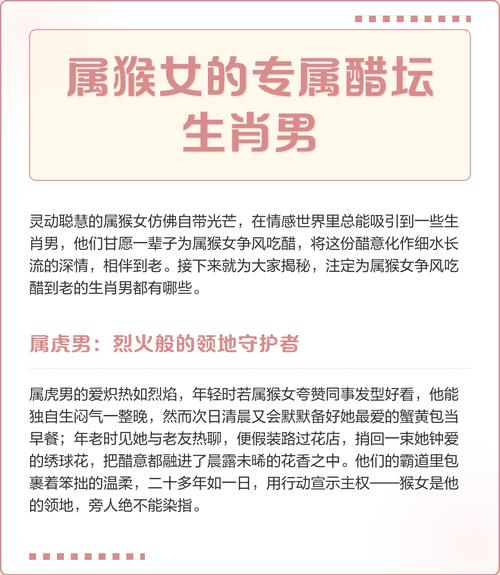 属猴女的专属醋坛生肖男

灵动聪慧的属猴女仿佛自带光芒，在情感世界里总能吸引到一些生肖男，他们甘愿一辈子为属猴女争风吃醋，将这份醋意化作细水长流的深情，相伴到老。接下来就为大家揭秘，注定为属猴女争风吃醋到老的生肖男都有哪些。

属虎男：烈火般的领地守护者

属虎男的爱炽热如烈焰，年轻时若属猴女夸赞同事发型好看，他能独自生闷气一整晚，然而次日清晨又会默默备好她最爱的蟹黄包当早餐；年老时见她与老友热聊，便假装路过花店，捎回一束她钟爱的绣球花，把醋意都融进了晨露未晞的花香之中。他们的霸道里包裹着笨拙的温柔，二十多年如一日，用行动宣示主权——猴女是他的领地，旁人绝不能染指。